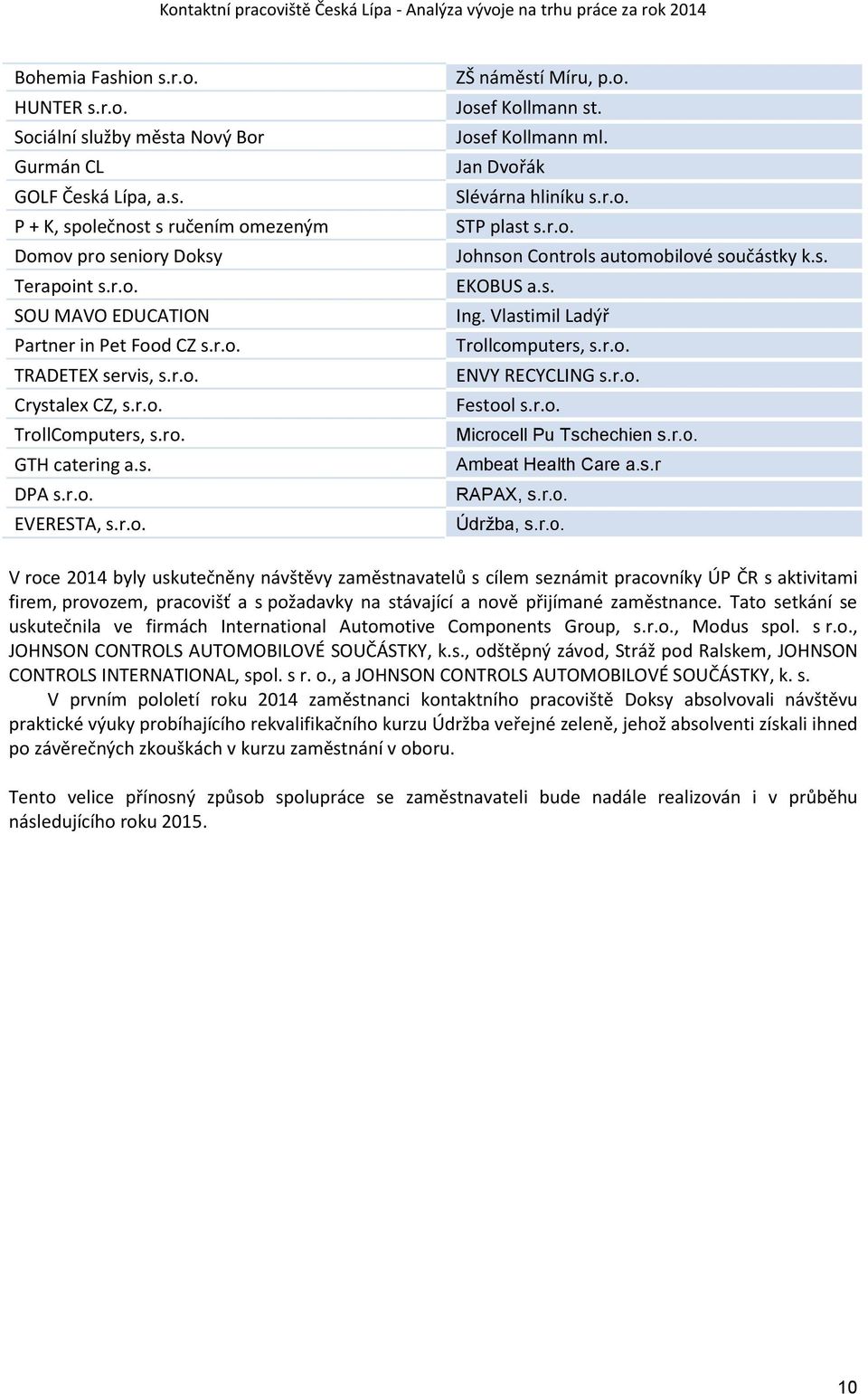 Kontaktní pracoviště Česká Lípa - Analýza vývoje na trhu práce za rok 2014

| | |
|---|---|
| Bohemia Fashion s.r.o. | ZŠ náměstí Míru, p.o. |
| HUNTER s.r.o. | Josef Kollmann st. |
| Sociální služby města Nový Bor | Josef Kollmann ml. |
| Gurmán CL | Jan Dvořák |
| GOLF Česká Lípa, a.s. | Slévárna hliníku s.r.o. |
| P + K, společnost s ručením omezeným | STP plast s.r.o. |
| Domov pro seniory Doksy | Johnson Controls automobilové součástky k.s. |
| Terapoint s.r.o. | EKOBUS a.s. |
| SOU MAVO EDUCATION | Ing. Vlastimil Ladýř |
| Partner in Pet Food CZ s.r.o. | Trollcomputers, s.r.o. |
| TRADETEX servis, s.r.o. | ENVY RECYCLING s.r.o. |
| Crystalex CZ, s.r.o. | Festool s.r.o. |
| TrollComputers, s.ro. | Microcell Pu Tschechien s.r.o. |
| GTH catering a.s. | Ambeat Health Care a.s.r |
| DPA s.r.o. | RAPAX, s.r.o. |
| EVERESTA, s.r.o. | Údržba, s.r.o. |

V roce 2014 byly uskutečněny návštěvy zaměstnavatelů s cílem seznámit pracovníky ÚP ČR s aktivitami firem, provozem, pracovišť a s požadavky na stávající a nově přijímané zaměstnance. Tato setkání se uskutečnila ve firmách International Automotive Components Group, s.r.o., Modus spol. s r.o., JOHNSON CONTROLS AUTOMOBILOVÉ SOUČÁSTKY, k.s., odštěpný závod, Stráž pod Ralskem, JOHNSON CONTROLS INTERNATIONAL, spol. s r. o., a JOHNSON CONTROLS AUTOMOBILOVÉ SOUČÁSTKY, k. s.

V prvním pololetí roku 2014 zaměstnanci kontaktního pracoviště Doksy absolvovali návštěvu praktické výuky probíhajícího rekvalifikačního kurzu Údržba veřejné zeleně, jehož absolventi získali ihned po závěrečných zkouškách v kurzu zaměstnání v oboru.

Tento velice přínosný způsob spolupráce se zaměstnavateli bude nadále realizován i v průběhu následujícího roku 2015.

10